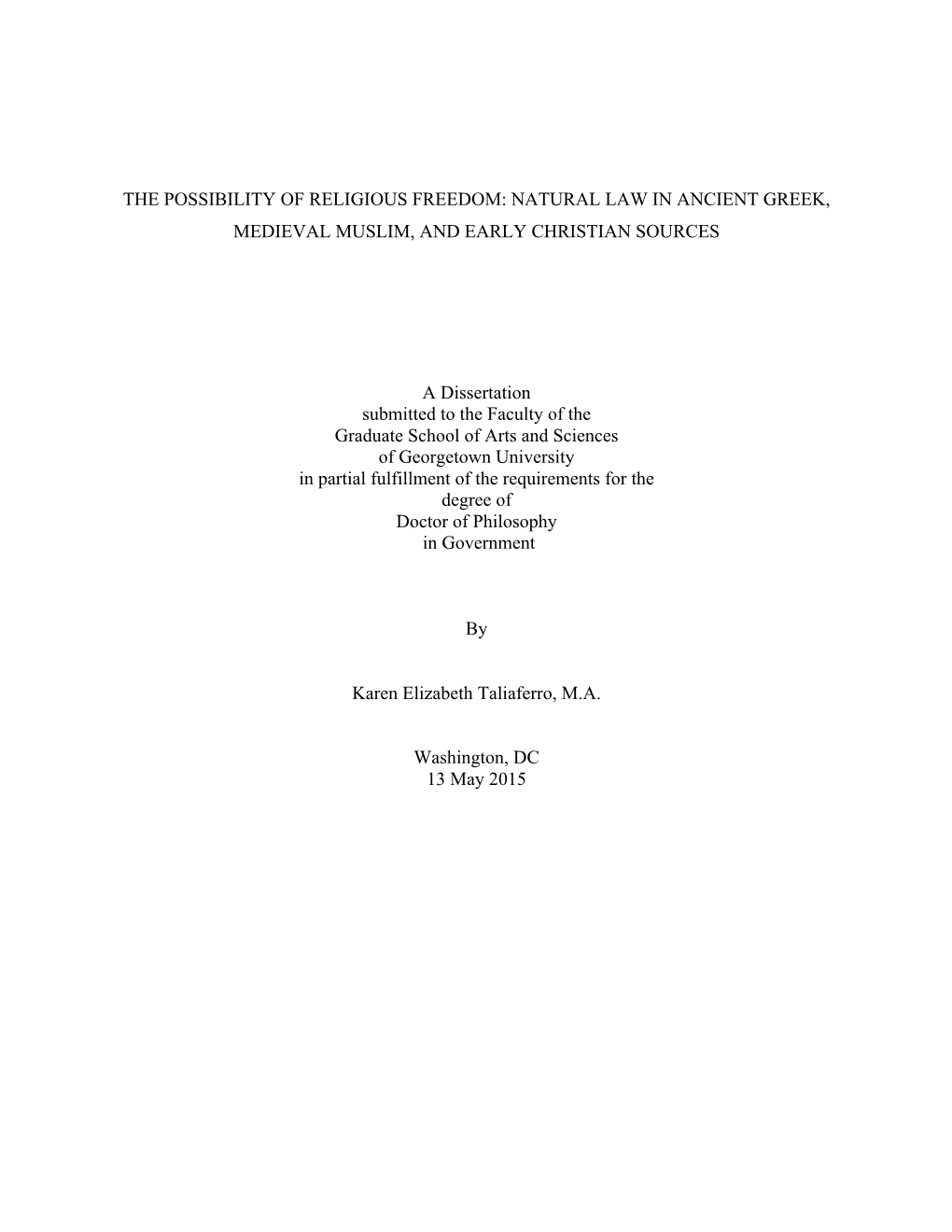 THE POSSIBILITY OF RELIGIOUS FREEDOM: NATURAL LAW IN ANCIENT GREEK, MEDIEVAL MUSLIM, AND EARLY CHRISTIAN SOURCES

A Dissertation
submitted to the Faculty of the
Graduate School of Arts and Sciences
of Georgetown University
in partial fulfillment of the requirements for the
degree of
Doctor of Philosophy
in Government

By

Karen Elizabeth Taliaferro, M.A.

Washington, DC
13 May 2015